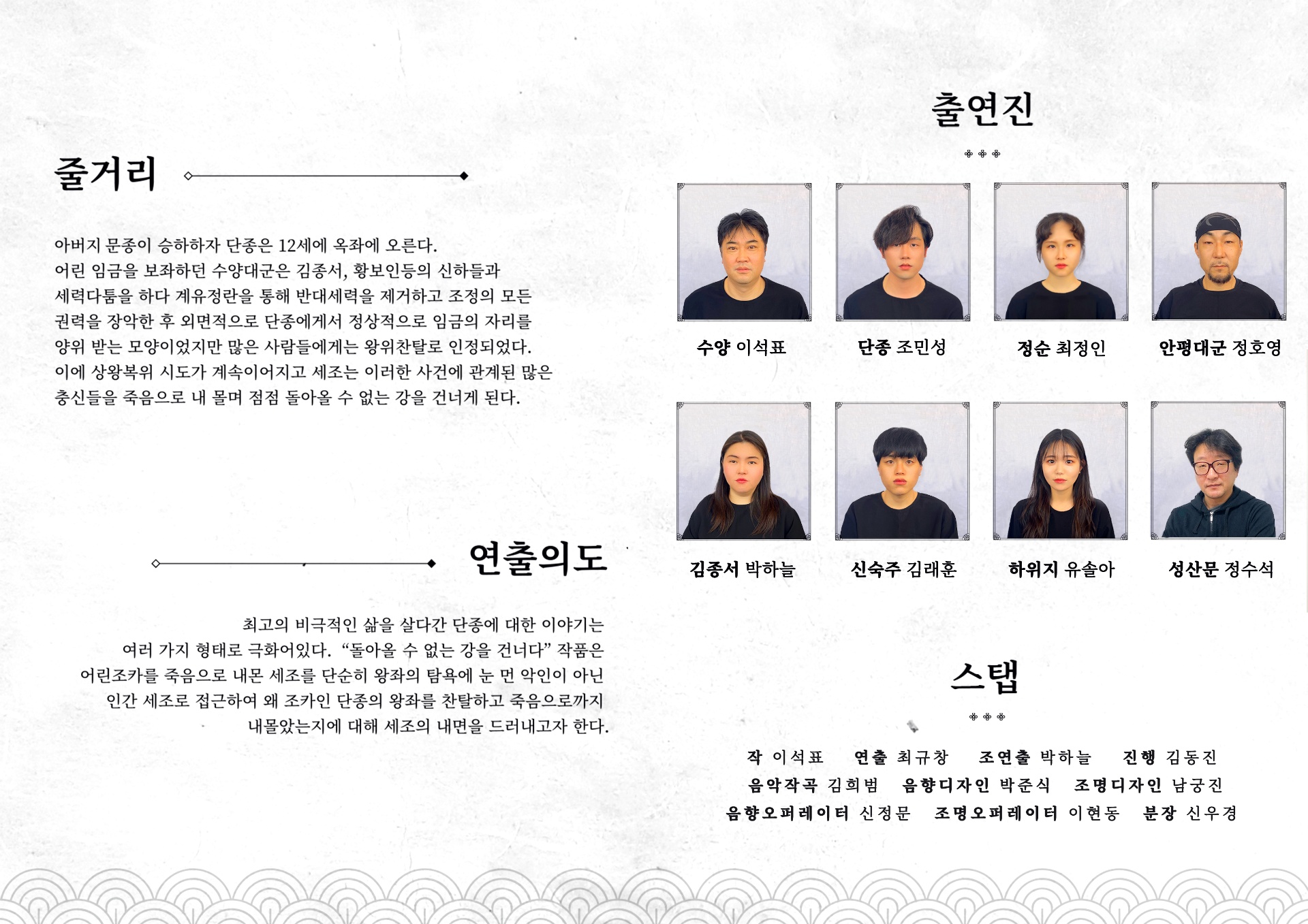 줄거리

아버지 문종이 승하하자 단종은 12세에 옥좌에 오른다.
어린 임금을 보좌하던 수양대군은 김종서, 황보인등의 신하들과 세력다툼을 하다 계유정란을 통해 반대세력을 제거하고 조정의 모든 권력을 장악한 후 외면적으로 단종에게서 정상적으로 임금의 자리를 양위 받는 모양이었지만 많은 사람들에게는 왕위찬탈로 인정되었다.
이에 상왕복위 시도가 계속이어지고 세조는 이러한 사건에 관계된 많은 충신들을 죽음으로 내 몰며 점점 돌아올 수 없는 강을 건너게 된다.

연출의도

최고의 비극적인 삶을 살다간 단종에 대한 이야기는 여러 가지 형태로 극화어있다. “돌아올 수 없는 강을 건너다” 작품은 어린조카를 죽음으로 내몬 세조를 단순히 왕좌의 탐욕에 눈 먼 악인이 아닌 인간 세조로 접근하여 왜 조카인 단종의 왕좌를 찬탈하고 죽음으로까지 내몰았는지에 대해 세조의 내면을 드러내고자 한다.

출연진

수양 이석표
단종 조민성
정순 최정인
안평대군 정호영
김종서 박하늘
신숙주 김래훈
하위지 유솔아
성삼문 정수석

스탭

작 이석표 연출 최규창 조연출 박하늘 진행 김동진
음악작곡 김희범 음향디자인 박준식 조명디자인 남궁진
음향오퍼레이터 신정문 조명오퍼레이터 이현동 분장 신우경